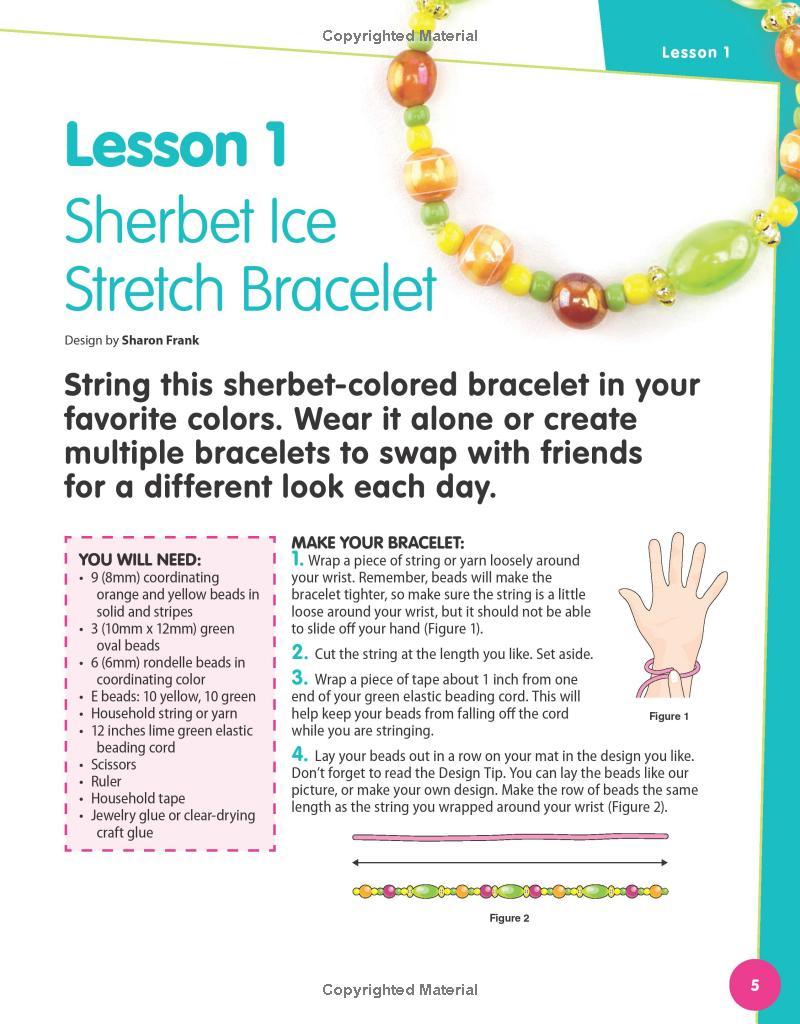 Copyrighted Material

Lesson 1

Lesson 1

Sherbet Ice Stretch Bracelet

Design by Sharon Frank

String this sherbet-colored bracelet in your favorite colors. Wear it alone or create multiple bracelets to swap with friends for a different look each day.

YOU WILL NEED:
• 9 (8mm) coordinating orange and yellow beads in solid and stripes
• 3 (10mm x 12mm) green oval beads
• 6 (6mm) rondelle beads in coordinating color
• E beads: 10 yellow, 10 green
• Household string or yarn
• 12 inches lime green elastic beading cord
• Scissors
• Ruler
• Household tape
• Jewelry glue or clear-drying craft glue

MAKE YOUR BRACELET:
1. Wrap a piece of string or yarn loosely around your wrist. Remember, beads will make the bracelet tighter, so make sure the string is a little loose around your wrist, but it should not be able to slide off your hand (Figure 1).

2. Cut the string at the length you like. Set aside.

3. Wrap a piece of tape about 1 inch from one end of your green elastic beading cord. This will help keep your beads from falling off the cord while you are stringing.

Figure 1

4. Lay your beads out in a row on your mat in the design you like. Don't forget to read the Design Tip. You can lay the beads like our picture, or make your own design. Make the row of beads the same length as the string you wrapped around your wrist (Figure 2).

Figure 2

Copyrighted Material

5